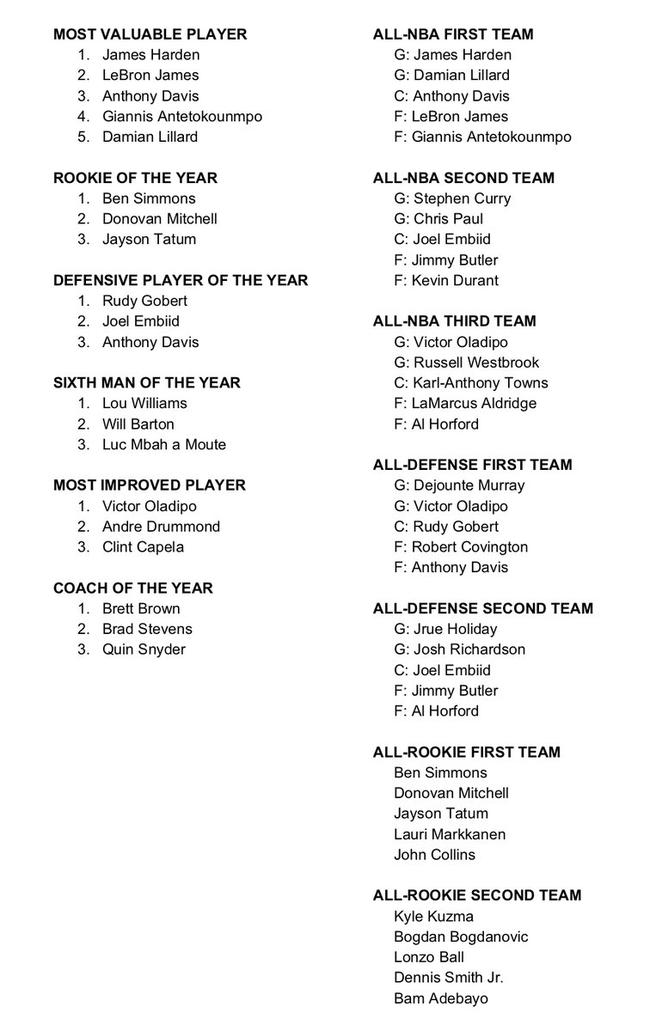 MOST VALUABLE PLAYER
1. James Harden
2. LeBron James
3. Anthony Davis
4. Giannis Antetokounmpo
5. Damian Lillard

ROOKIE OF THE YEAR
1. Ben Simmons
2. Donovan Mitchell
3. Jayson Tatum

DEFENSIVE PLAYER OF THE YEAR
1. Rudy Gobert
2. Joel Embiid
3. Anthony Davis

SIXTH MAN OF THE YEAR
1. Lou Williams
2. Will Barton
3. Luc Mbah a Moute

MOST IMPROVED PLAYER
1. Victor Oladipo
2. Andre Drummond
3. Clint Capela

COACH OF THE YEAR
1. Brett Brown
2. Brad Stevens
3. Quin Snyder

ALL-NBA FIRST TEAM
G: James Harden
G: Damian Lillard
C: Anthony Davis
F: LeBron James
F: Giannis Antetokounmpo

ALL-NBA SECOND TEAM
G: Stephen Curry
G: Chris Paul
C: Joel Embiid
F: Jimmy Butler
F: Kevin Durant

ALL-NBA THIRD TEAM
G: Victor Oladipo
G: Russell Westbrook
C: Karl-Anthony Towns
F: LaMarcus Aldridge
F: Al Horford

ALL-DEFENSE FIRST TEAM
G: Dejounte Murray
G: Victor Oladipo
C: Rudy Gobert
F: Robert Covington
F: Anthony Davis

ALL-DEFENSE SECOND TEAM
G: Jrue Holiday
G: Josh Richardson
C: Joel Embiid
F: Jimmy Butler
F: Al Horford

ALL-ROOKIE FIRST TEAM
Ben Simmons
Donovan Mitchell
Jayson Tatum
Lauri Markkanen
John Collins

ALL-ROOKIE SECOND TEAM
Kyle Kuzma
Bogdan Bogdanovic
Lonzo Ball
Dennis Smith Jr.
Bam Adebayo